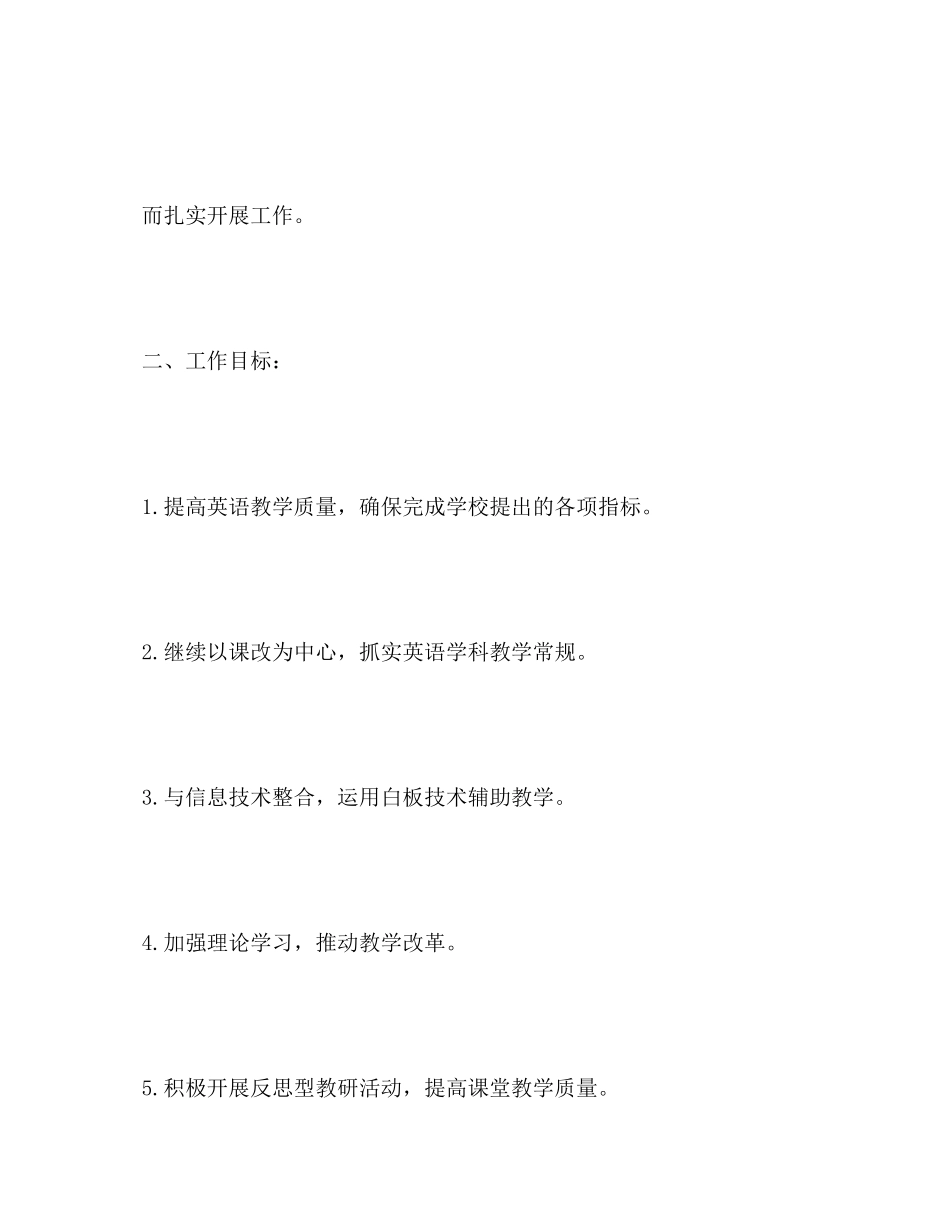 而扎实开展工作。

二、工作目标：

1.提高英语教学质量，确保完成学校提出的各项指标。

2.继续以课改为中心，抓实英语学科教学常规。

3.与信息技术整合，运用白板技术辅助教学。

4.加强理论学习，推动教学改革。

5.积极开展反思型教研活动，提高课堂教学质量。